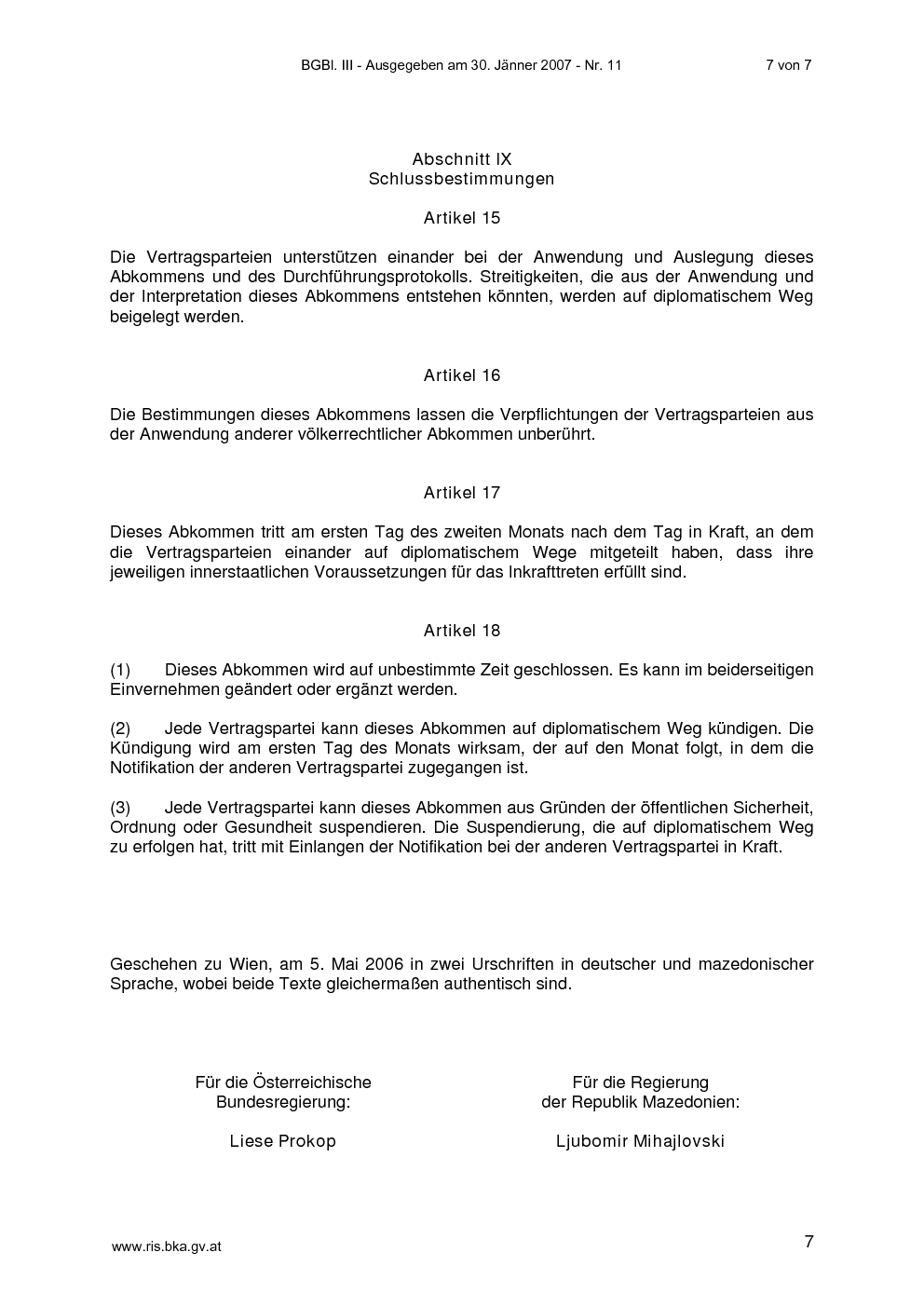 BGBl. III - Ausgegeben am 30. Jänner 2007 - Nr. 11 7 von 7

Abschnitt IX
Schlussbestimmungen

Artikel 15

Die Vertragsparteien unterstützen einander bei der Anwendung und Auslegung dieses Abkommens und des Durchführungsprotokolls. Streitigkeiten, die aus der Anwendung und der Interpretation dieses Abkommens entstehen könnten, werden auf diplomatischem Weg beigelegt werden.

Artikel 16

Die Bestimmungen dieses Abkommens lassen die Verpflichtungen der Vertragsparteien aus der Anwendung anderer völkerrechtlicher Abkommen unberührt.

Artikel 17

Dieses Abkommen tritt am ersten Tag des zweiten Monats nach dem Tag in Kraft, an dem die Vertragsparteien einander auf diplomatischem Wege mitgeteilt haben, dass ihre jeweiligen innerstaatlichen Voraussetzungen für das Inkrafttreten erfüllt sind.

Artikel 18

(1) Dieses Abkommen wird auf unbestimmte Zeit geschlossen. Es kann im beiderseitigen Einvernehmen geändert oder ergänzt werden.

(2) Jede Vertragspartei kann dieses Abkommen auf diplomatischem Weg kündigen. Die Kündigung wird am ersten Tag des Monats wirksam, der auf den Monat folgt, in dem die Notifikation der anderen Vertragspartei zugegangen ist.

(3) Jede Vertragspartei kann dieses Abkommen aus Gründen der öffentlichen Sicherheit, Ordnung oder Gesundheit suspendieren. Die Suspendierung, die auf diplomatischem Weg zu erfolgen hat, tritt mit Einlangen der Notifikation bei der anderen Vertragspartei in Kraft.

Geschehen zu Wien, am 5. Mai 2006 in zwei Urschriften in deutscher und mazedonischer Sprache, wobei beide Texte gleichermaßen authentisch sind.

Für die Österreichische
Bundesregierung:

Liese Prokop

Für die Regierung
der Republik Mazedonien:

Ljubomir Mihajlovski

www.ris.bka.gv.at

7